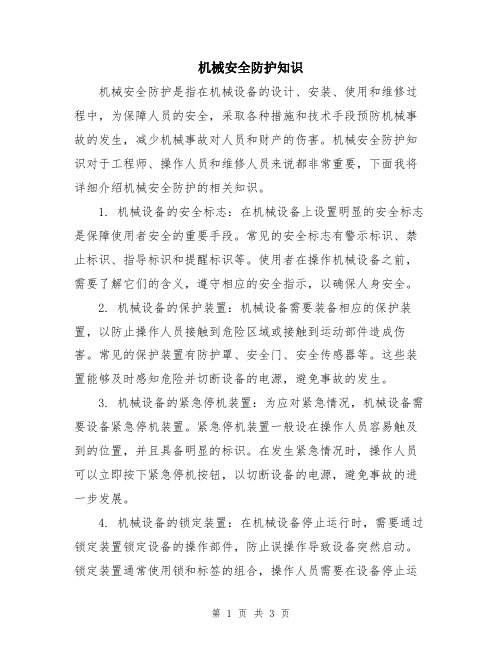 机械安全防护知识

机械安全防护是指在机械设备的设计、安装、使用和维修过程中，为保障人员的安全，采取各种措施和技术手段预防机械事故的发生，减少机械事故对人员和财产的伤害。机械安全防护知识对于工程师、操作人员和维修人员来说都非常重要，下面我将详细介绍机械安全防护的相关知识。

1. 机械设备的安全标志：在机械设备上设置明显的安全标志是保障使用者安全的重要手段。常见的安全标志有警示标识、禁止标识、指导标识和提醒标识等。使用者在操作机械设备之前，需要了解它们的含义，遵守相应的安全指示，以确保人身安全。

2. 机械设备的保护装置：机械设备需要装备相应的保护装置，以防止操作人员接触到危险区域或接触到运动部件造成伤害。常见的保护装置有防护罩、安全门、安全传感器等。这些装置能够及时感知危险并切断设备的电源，避免事故的发生。

3. 机械设备的紧急停机装置：为应对紧急情况，机械设备需要设备紧急停机装置。紧急停机装置一般设在操作人员容易触及到的位置，并且具备明显的标识。在发生紧急情况时，操作人员可以立即按下紧急停机按钮，以切断设备的电源，避免事故的进一步发展。

4. 机械设备的锁定装置：在机械设备停止运行时，需要通过锁定装置锁定设备的操作部件，防止误操作导致设备突然启动。锁定装置通常使用锁和标签的组合，操作人员需要在设备停止运

第 1 页 共 3 页